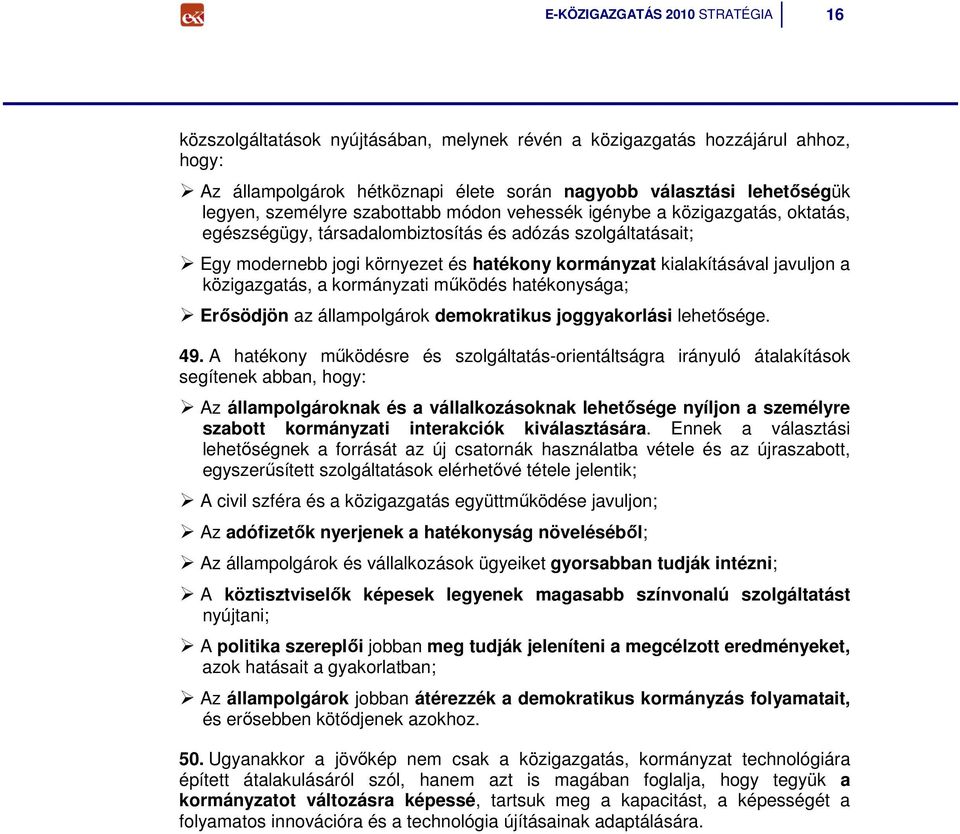 E-KÖZIGAZGATÁS 2010 STRATÉGIA 16

közszolgáltatások nyújtásában, melynek révén a közigazgatás hozzájárul ahhoz, hogy:

➢ Az állampolgárok hétköznapi élete során nagyobb választási lehetőségük legyen, személyre szabottabb módon vehessék igénybe a közigazgatás, oktatás, egészségügy, társadalombiztosítás és adózás szolgáltatásait;

➢ Egy modernebb jogi környezet és hatékony kormányzat kialakításával javuljon a közigazgatás, a kormányzati működés hatékonysága;

➢ Erősödjön az állampolgárok demokratikus joggyakorlási lehetősége.

49. A hatékony működésre és szolgáltatás-orientáltságra irányuló átalakítások segítenek abban, hogy:

➢ Az állampolgároknak és a vállalkozásoknak lehetősége nyíljon a személyre szabott kormányzati interakciók kiválasztására. Ennek a választási lehetőségnek a forrását az új csatornák használatba vétele és az újraszabott, egyszerűsített szolgáltatások elérhetővé tétele jelentik;

➢ A civil szféra és a közigazgatás együttműködése javuljon;

➢ Az adófizetők nyerjenek a hatékonyság növeléséből;

➢ Az állampolgárok és vállalkozások ügyeiket gyorsabban tudják intézni;

➢ A köztisztviselők képesek legyenek magasabb színvonalú szolgáltatást nyújtani;

➢ A politika szereplői jobban meg tudják jeleníteni a megcélzott eredményeket, azok hatásait a gyakorlatban;

➢ Az állampolgárok jobban átérezzék a demokratikus kormányzás folyamatait, és erősebben kötődjenek azokhoz.

50. Ugyanakkor a jövőkép nem csak a közigazgatás, kormányzat technológiára épített átalakulásáról szól, hanem azt is magában foglalja, hogy tegyük a kormányzatot változásra képessé, tartsuk meg a kapacitást, a képességét a folyamatos innovációra és a technológia újításainak adaptálására.